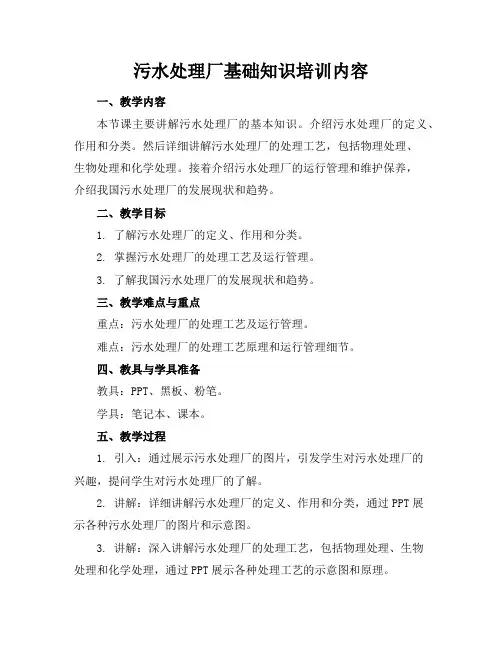 污水处理厂基础知识培训内容

一、教学内容

本节课主要讲解污水处理厂的基本知识。介绍污水处理厂的定义、作用和分类。然后详细讲解污水处理厂的处理工艺，包括物理处理、生物处理和化学处理。接着介绍污水处理厂的运行管理和维护保养，介绍我国污水处理厂的发展现状和趋势。

二、教学目标

1. 了解污水处理厂的定义、作用和分类。

2. 掌握污水处理厂的处理工艺及运行管理。

3. 了解我国污水处理厂的发展现状和趋势。

三、教学难点与重点

重点：污水处理厂的处理工艺及运行管理。

难点：污水处理厂的处理工艺原理和运行管理细节。

四、教具与学具准备

教具：PPT、黑板、粉笔。

学具：笔记本、课本。

五、教学过程

1. 引入：通过展示污水处理厂的图片，引发学生对污水处理厂的兴趣，提问学生对污水处理厂的了解。

2. 讲解：详细讲解污水处理厂的定义、作用和分类，通过PPT展示各种污水处理厂的图片和示意图。

3. 讲解：深入讲解污水处理厂的处理工艺，包括物理处理、生物处理和化学处理，通过PPT展示各种处理工艺的示意图和原理。